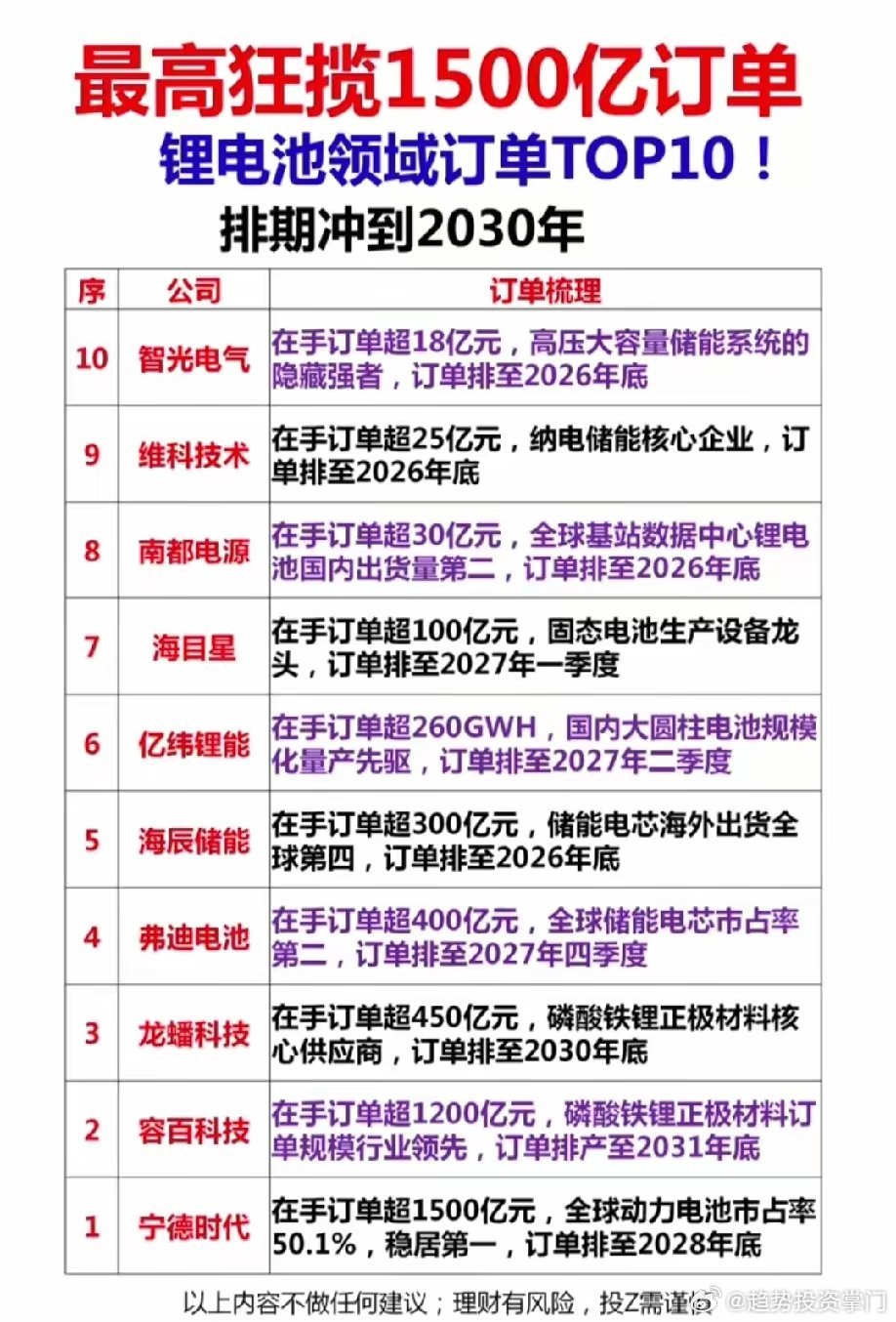 最高狂揽1500亿订单

锂电池领域订单TOP10！

排期冲到2030年

| 序 | 公司 | 订单梳理 |
|---|---|---|
| 10 | 智光电气 | 在手订单超18亿元，高压大容量储能系统的隐藏强者，订单排至2026年底 |
| 9 | 维科技术 | 在手订单超25亿元，纳电储能核心企业，订单排至2026年底 |
| 8 | 南都电源 | 在手订单超30亿元，全球基站数据中心锂电池国内出货量第二，订单排至2026年底 |
| 7 | 海目星 | 在手订单超100亿元，固态电池生产设备龙头，订单排至2027年一季度 |
| 6 | 亿纬锂能 | 在手订单超260GWH，国内大圆柱电池规模化量产先驱，订单排至2027年二季度 |
| 5 | 海辰储能 | 在手订单超300亿元，储能电芯海外出货全球第四，订单排至2026年底 |
| 4 | 弗迪电池 | 在手订单超400亿元，全球储能电芯市占率第二，订单排至2027年四季度 |
| 3 | 龙蟠科技 | 在手订单超450亿元，磷酸铁锂正极材料核心供应商，订单排至2030年底 |
| 2 | 容百科技 | 在手订单超1200亿元，磷酸铁锂正极材料订单规模行业领先，订单排产至2031年底 |
| 1 | 宁德时代 | 在手订单超1500亿元，全球动力电池市占率50.1%，稳居第一，订单排至2028年底 |

以上内容不做任何建议；理财有风险，投Z需谨慎

@趋势投资掌门